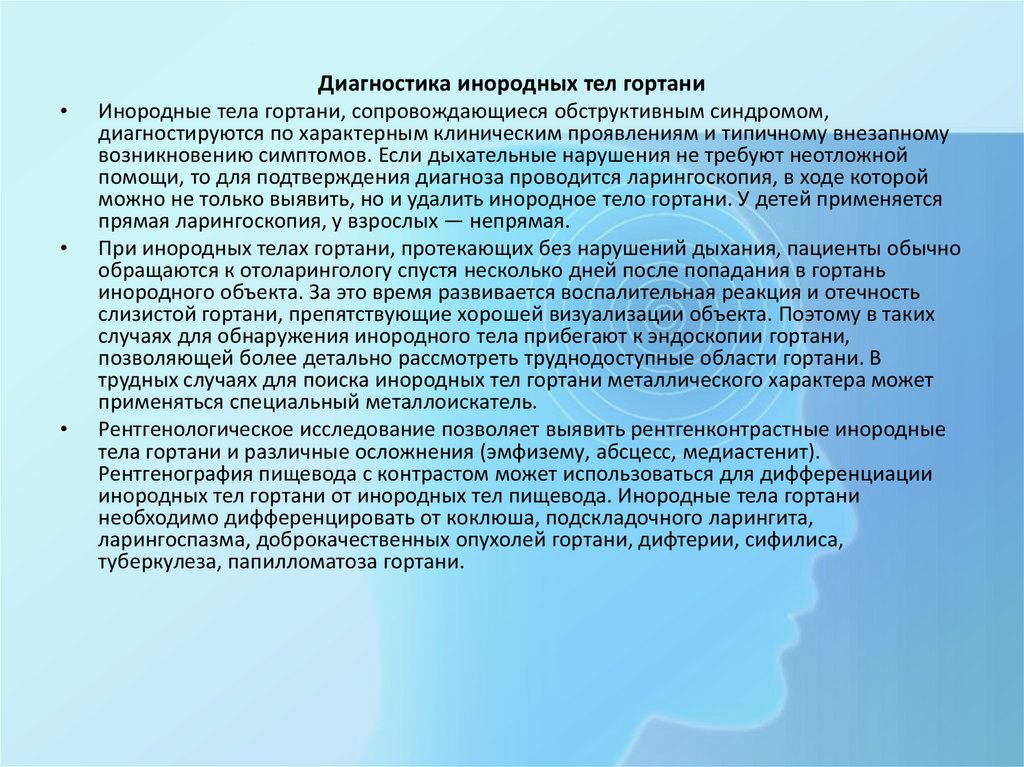 Диагностика инородных тел гортани

• Инородные тела гортани, сопровождающиеся обструктивным синдромом, диагностируются по характерным клиническим проявлениям и типичному внезапному возникновению симптомов. Если дыхательные нарушения не требуют неотложной помощи, то для подтверждения диагноза проводится ларингоскопия, в ходе которой можно не только выявить, но и удалить инородное тело гортани. У детей применяется прямая ларингоскопия, у взрослых — непрямая.

• При инородных телах гортани, протекающих без нарушений дыхания, пациенты обычно обращаются к отоларингологу спустя несколько дней после попадания в гортань инородного объекта. За это время развивается воспалительная реакция и отечность слизистой гортани, препятствующие хорошей визуализации объекта. Поэтому в таких случаях для обнаружения инородного тела прибегают к эндоскопии гортани, позволяющей более детально рассмотреть труднодоступные области гортани. В трудных случаях для поиска инородных тел гортани металлического характера может применяться специальный металлоискатель.

• Рентгенологическое исследование позволяет выявить рентгенконтрастные инородные тела гортани и различные осложнения (эмфизему, абсцесс, медиастенит). Рентгенография пищевода с контрастом может использоваться для дифференциации инородных тел гортани от инородных тел пищевода. Инородные тела гортани необходимо дифференцировать от коклюша, подскладочного ларингита, ларингоспазма, доброкачественных опухолей гортани, дифтерии, сифилиса, туберкулеза, папилломатоза гортани.